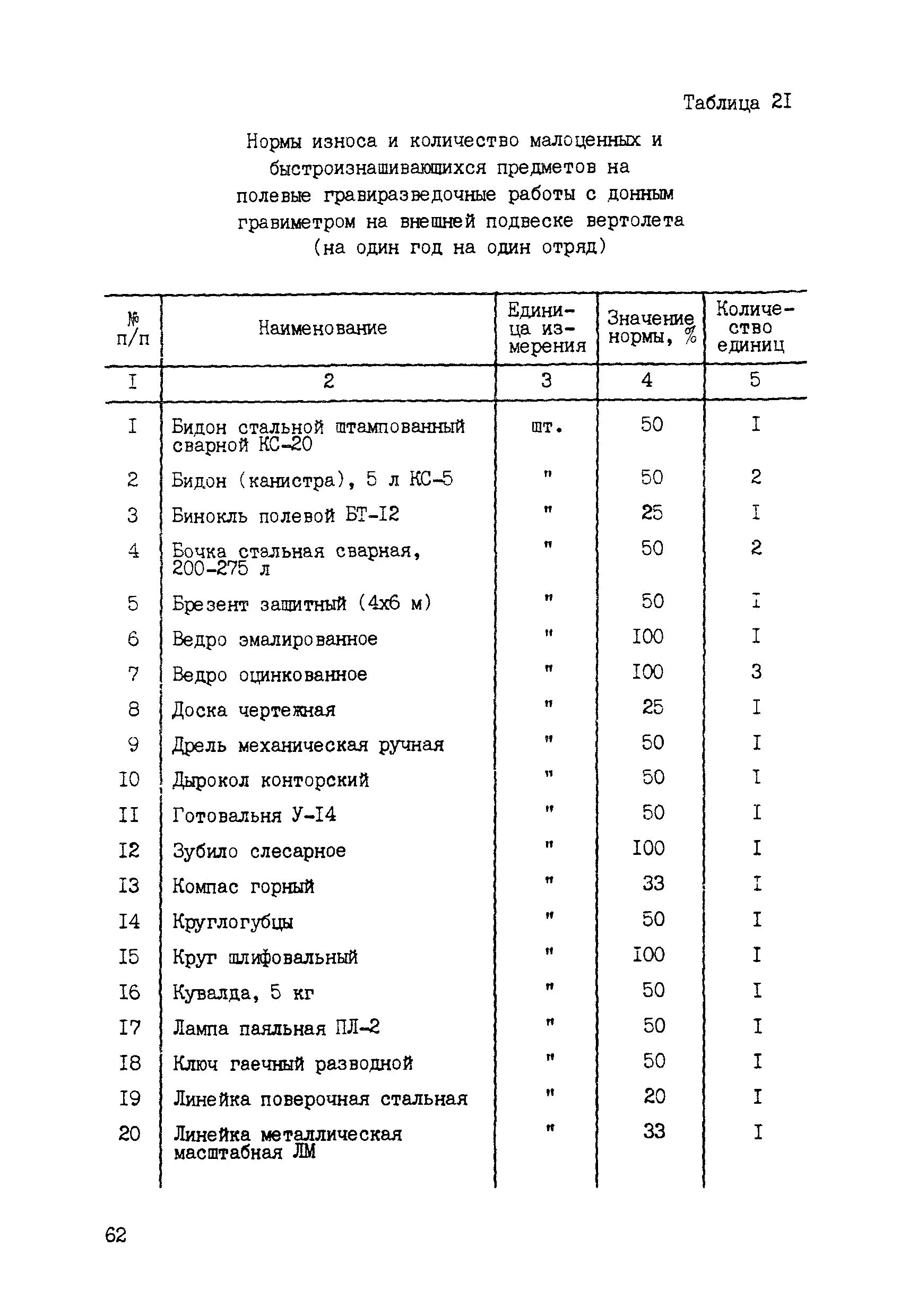 Таблица 2I

Нормы износа и количество малоценных и быстроизнашивающихся предметов на полевые гравиразведочные работы с донным гравиметром на внешней подвеске вертолета (на один год на один отряд)

| № п/п | Наименование | Единица измерения | Значение нормы, % | Количество единиц |
|---|---|---|---|---|
| I | 2 | 3 | 4 | 5 |
| I | Бидон стальной штампованный сварной КС-20 | шт. | 50 | I |
| 2 | Бидон (канистра), 5 л КС-5 | " | 50 | 2 |
| 3 | Бинокль полевой БТ-I2 | " | 25 | I |
| 4 | Бочка стальная сварная, 200-275 л | " | 50 | 2 |
| 5 | Брезент защитный (4х6 м) | " | 50 | I |
| 6 | Ведро эмалированное | " | I00 | I |
| 7 | Ведро оцинкованное | " | I00 | 3 |
| 8 | Доска чертежная | " | 25 | I |
| 9 | Дрель механическая ручная | " | 50 | I |
| I0 | Дырокол конторский | " | 50 | I |
| II | Готовальня У-I4 | " | 50 | I |
| I2 | Зубило слесарное | " | I00 | I |
| I3 | Компас горный | " | 33 | I |
| I4 | Круглогубцы | " | 50 | I |
| I5 | Круг шлифовальный | " | I00 | I |
| I6 | Кувалда, 5 кг | " | 50 | I |
| I7 | Лампа паяльная ПЛ-2 | " | 50 | I |
| I8 | Ключ гаечный разводной | " | 50 | I |
| I9 | Линейка поверочная стальная | " | 20 | I |
| 20 | Линейка металлическая масштабная ЛМ | " | 33 | I |

62